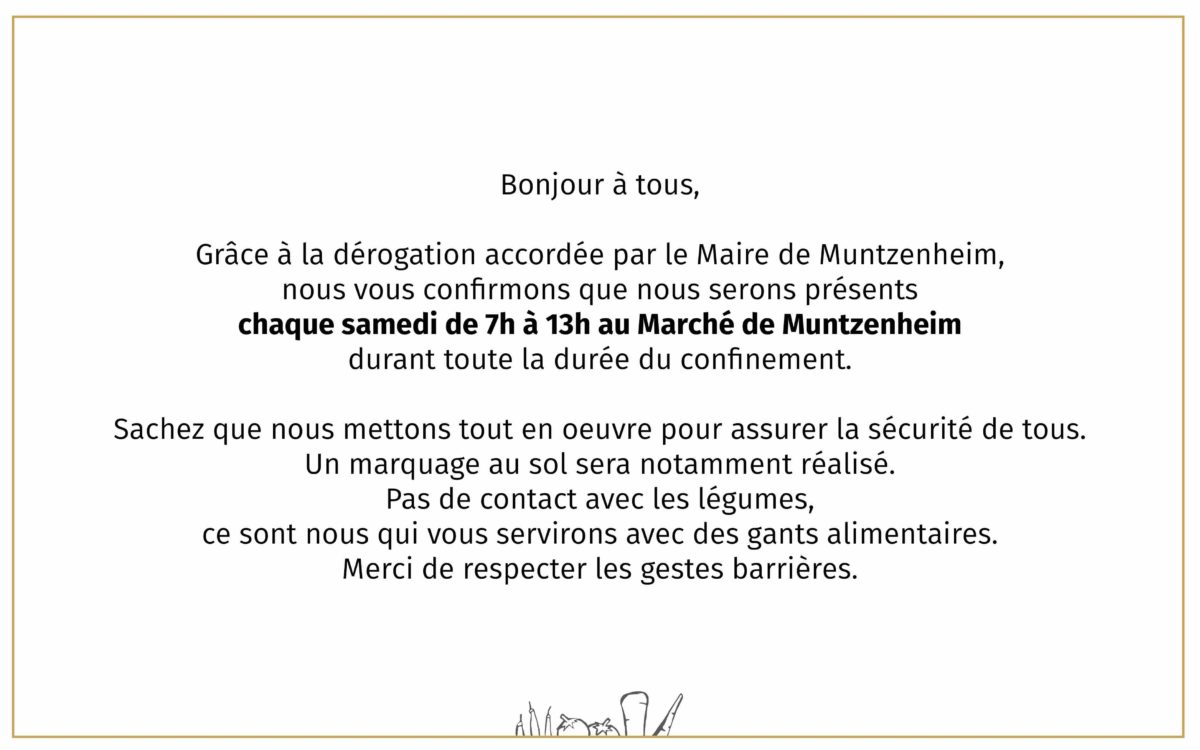 Bonjour à tous,

Grâce à la dérogation accordée par le Maire de Muntzenheim, nous vous confirmons que nous serons présents **chaque samedi de 7h à 13h au Marché de Muntzenheim** durant toute la durée du confinement.

Sachez que nous mettons tout en oeuvre pour assurer la sécurité de tous. Un marquage au sol sera notamment réalisé. Pas de contact avec les légumes, ce sont nous qui vous servirons avec des gants alimentaires. Merci de respecter les gestes barrières.